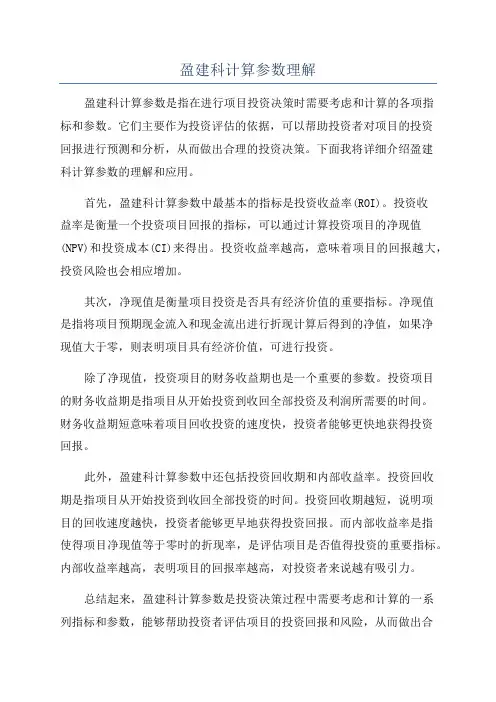 盈建科计算参数理解

盈建科计算参数是指在进行项目投资决策时需要考虑和计算的各项指标和参数。它们主要作为投资评估的依据，可以帮助投资者对项目的投资回报进行预测和分析，从而做出合理的投资决策。下面我将详细介绍盈建科计算参数的理解和应用。

首先，盈建科计算参数中最基本的指标是投资收益率(ROI)。投资收益率是衡量一个投资项目回报的指标，可以通过计算投资项目的净现值(NPV)和投资成本(CI)来得出。投资收益率越高，意味着项目的回报越大，投资风险也会相应增加。

其次，净现值是衡量项目投资是否具有经济价值的重要指标。净现值是指将项目预期现金流入和现金流出进行折现计算后得到的净值，如果净现值大于零，则表明项目具有经济价值，可进行投资。

除了净现值，投资项目的财务收益期也是一个重要的参数。投资项目的财务收益期是指项目从开始投资到收回全部投资及利润所需要的时间。财务收益期短意味着项目回收投资的速度快，投资者能够更快地获得投资回报。

此外，盈建科计算参数中还包括投资回收期和内部收益率。投资回收期是指项目从开始投资到收回全部投资的时间。投资回收期越短，说明项目的回收速度越快，投资者能够更早地获得投资回报。而内部收益率是指使得项目净现值等于零时的折现率，是评估项目是否值得投资的重要指标。内部收益率越高，表明项目的回报率越高，对投资者来说越有吸引力。

总结起来，盈建科计算参数是投资决策过程中需要考虑和计算的一系列指标和参数，能够帮助投资者评估项目的投资回报和风险，从而做出合